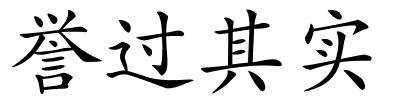 誉过其实